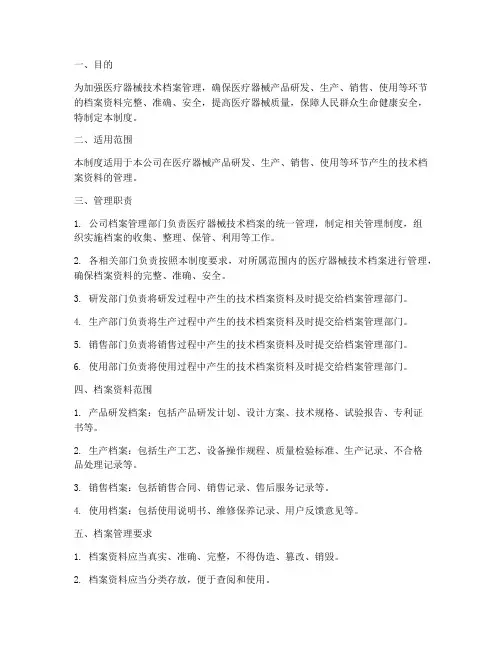 一、目的

为加强医疗器械技术档案管理，确保医疗器械产品研发、生产、销售、使用等环节的档案资料完整、准确、安全，提高医疗器械质量，保障人民群众生命健康安全，特制定本制度。

二、适用范围

本制度适用于本公司在医疗器械产品研发、生产、销售、使用等环节产生的技术档案资料的管理。

三、管理职责

1. 公司档案管理部门负责医疗器械技术档案的统一管理，制定相关管理制度，组织实施档案的收集、整理、保管、利用等工作。

2. 各相关部门负责按照本制度要求，对所属范围内的医疗器械技术档案进行管理，确保档案资料的完整、准确、安全。

3. 研发部门负责将研发过程中产生的技术档案资料及时提交给档案管理部门。

4. 生产部门负责将生产过程中产生的技术档案资料及时提交给档案管理部门。

5. 销售部门负责将销售过程中产生的技术档案资料及时提交给档案管理部门。

6. 使用部门负责将使用过程中产生的技术档案资料及时提交给档案管理部门。

四、档案资料范围

1. 产品研发档案：包括产品研发计划、设计方案、技术规格、试验报告、专利证书等。

2. 生产档案：包括生产工艺、设备操作规程、质量检验标准、生产记录、不合格品处理记录等。

3. 销售档案：包括销售合同、销售记录、售后服务记录等。

4. 使用档案：包括使用说明书、维修保养记录、用户反馈意见等。

五、档案管理要求

1. 档案资料应当真实、准确、完整，不得伪造、篡改、销毁。

2. 档案资料应当分类存放，便于查阅和使用。